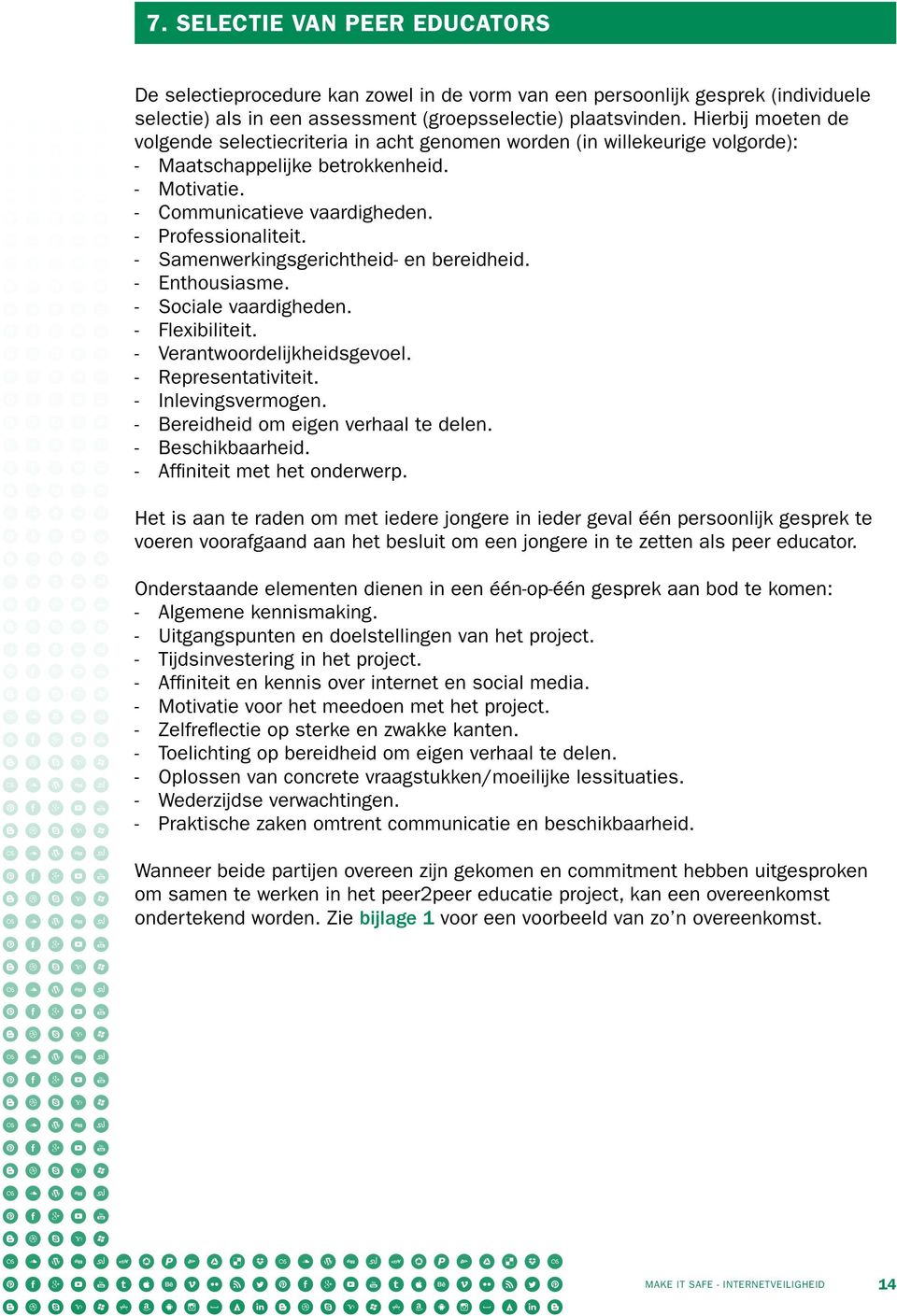 7. SELECTIE VAN PEER EDUCATORS

De selectieprocedure kan zowel in de vorm van een persoonlijk gesprek (individuele selectie) als in een assessment (groepsselectie) plaatsvinden. Hierbij moeten de volgende selectiecriteria in acht genomen worden (in willekeurige volgorde):
- Maatschappelijke betrokkenheid.
- Motivatie.
- Communicatieve vaardigheden.
- Professionaliteit.
- Samenwerkingsgerichtheid- en bereidheid.
- Enthousiasme.
- Sociale vaardigheden.
- Flexibiliteit.
- Verantwoordelijkheidsgevoel.
- Representativiteit.
- Inlevingsvermogen.
- Bereidheid om eigen verhaal te delen.
- Beschikbaarheid.
- Affiniteit met het onderwerp.

Het is aan te raden om met iedere jongere in ieder geval één persoonlijk gesprek te voeren voorafgaand aan het besluit om een jongere in te zetten als peer educator.

Onderstaande elementen dienen in een één-op-één gesprek aan bod te komen:
- Algemene kennismaking.
- Uitgangspunten en doelstellingen van het project.
- Tijdsinvestering in het project.
- Affiniteit en kennis over internet en social media.
- Motivatie voor het meedoen met het project.
- Zelfreflectie op sterke en zwakke kanten.
- Toelichting op bereidheid om eigen verhaal te delen.
- Oplossen van concrete vraagstukken/moeilijke lessituaties.
- Wederzijdse verwachtingen.
- Praktische zaken omtrent communicatie en beschikbaarheid.

Wanneer beide partijen overeen zijn gekomen en commitment hebben uitgesproken om samen te werken in het peer2peer educatie project, kan een overeenkomst ondertekend worden. Zie bijlage 1 voor een voorbeeld van zo'n overeenkomst.

MAKE IT SAFE - INTERNETVEILIGHEID 14